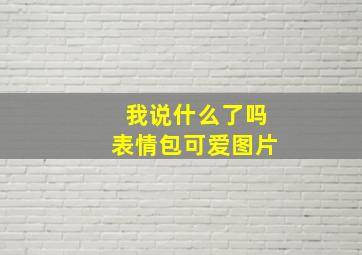 我说什么了吗
表情包可爱图片